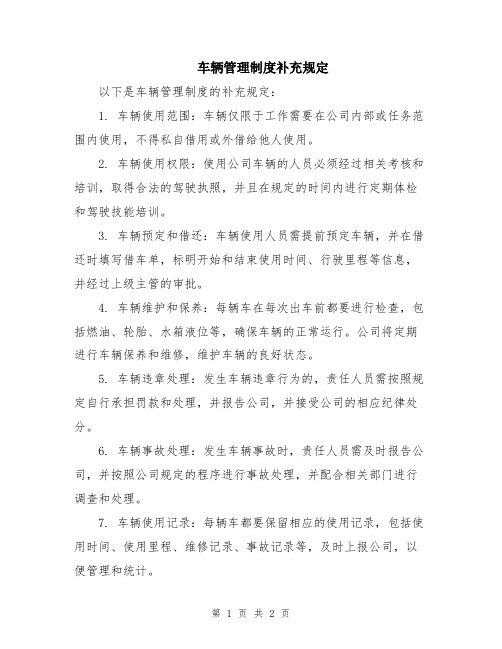 车辆管理制度补充规定

以下是车辆管理制度的补充规定：

1. 车辆使用范围：车辆仅限于工作需要在公司内部或任务范围内使用，不得私自借用或外借给他人使用。

2. 车辆使用权限：使用公司车辆的人员必须经过相关考核和培训，取得合法的驾驶执照，并且在规定的时间内进行定期体检和驾驶技能培训。

3. 车辆预定和借还：车辆使用人员需提前预定车辆，并在借还时填写借车单，标明开始和结束使用时间、行驶里程等信息，并经过上级主管的审批。

4. 车辆维护和保养：每辆车在每次出车前都要进行检查，包括燃油、轮胎、水箱液位等，确保车辆的正常运行。公司将定期进行车辆保养和维修，维护车辆的良好状态。

5. 车辆违章处理：发生车辆违章行为的，责任人员需按照规定自行承担罚款和处理，并报告公司，并接受公司的相应纪律处分。

6. 车辆事故处理：发生车辆事故时，责任人员需及时报告公司，并按照公司规定的程序进行事故处理，并配合相关部门进行调查和处理。

7. 车辆使用记录：每辆车都要保留相应的使用记录，包括使用时间、使用里程、维修记录、事故记录等，及时上报公司，以便管理和统计。

第 1 页 共 2 页